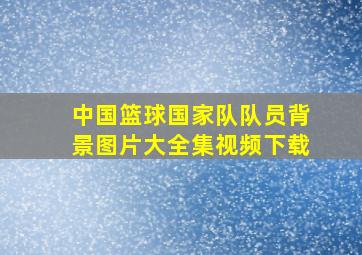 中国篮球国家队队员背景图片大全集视频下载